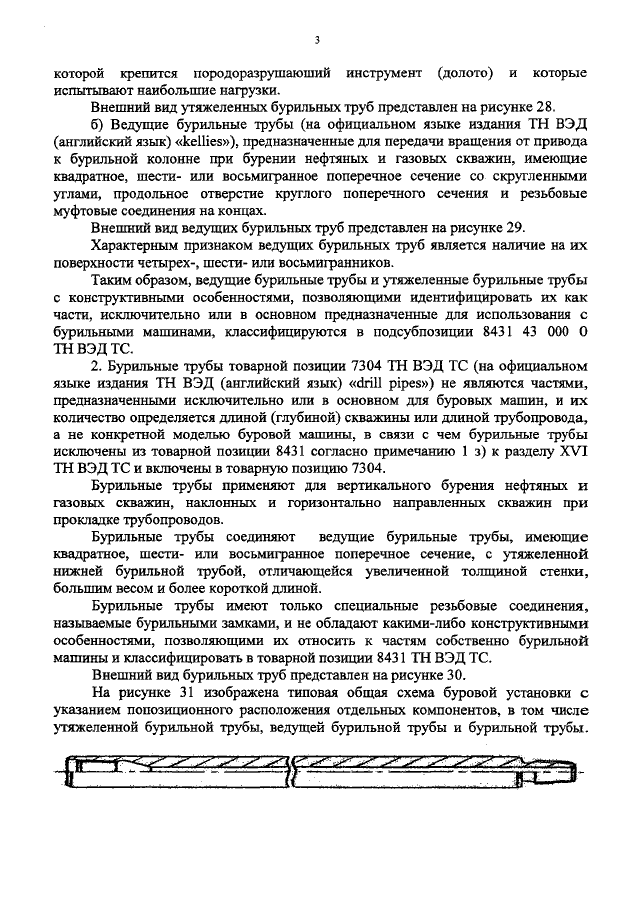 3

которой крепится породоразрушающий инструмент (долото) и которые испытывают наибольшие нагрузки.

Внешний вид утяжеленных бурильных труб представлен на рисунке 28.

б) Ведущие бурильные трубы (на официальном языке издания ТН ВЭД (английский язык) «kellies»), предназначенные для передачи вращения от привода к бурильной колонне при бурении нефтяных и газовых скважин, имеющие квадратное, шести- или восьмигранное поперечное сечение со скругленными углами, продольное отверстие круглого поперечного сечения и резьбовые муфтовые соединения на концах.

Внешний вид ведущих бурильных труб представлен на рисунке 29.

Характерным признаком ведущих бурильных труб является наличие на их поверхности четырех-, шести- или восьмигранников.

Таким образом, ведущие бурильные трубы и утяжеленные бурильные трубы с конструктивными особенностями, позволяющими идентифицировать их как части, исключительно или в основном предназначенные для использования с бурильными машинами, классифицируются в подсубпозиции 8431 43 000 0 ТН ВЭД ТС.

2. Бурильные трубы товарной позиции 7304 ТН ВЭД ТС (на официальном языке издания ТН ВЭД (английский язык) «drill pipes») не являются частями, предназначенными исключительно или в основном для буровых машин, и их количество определяется длиной (глубиной) скважины или длиной трубопровода, а не конкретной моделью буровой машины, в связи с чем бурильные трубы исключены из товарной позиции 8431 согласно примечанию 1 з) к разделу XVI ТН ВЭД ТС и включены в товарную позицию 7304.

Бурильные трубы применяют для вертикального бурения нефтяных и газовых скважин, наклонных и горизонтально направленных скважин при прокладке трубопроводов.

Бурильные трубы соединяют ведущие бурильные трубы, имеющие квадратное, шести- или восьмигранное поперечное сечение, с утяжеленной нижней бурильной трубой, отличающейся увеличенной толщиной стенки, большим весом и более короткой длиной.

Бурильные трубы имеют только специальные резьбовые соединения, называемые бурильными замками, и не обладают какими-либо конструктивными особенностями, позволяющими их относить к частям собственно бурильной машины и классифицировать в товарной позиции 8431 ТН ВЭД ТС.

Внешний вид бурильных труб представлен на рисунке 30.

На рисунке 31 изображена типовая общая схема буровой установки с указанием попозиционного расположения отдельных компонентов, в том числе утяжеленной бурильной трубы, ведущей бурильной трубы и бурильной трубы.